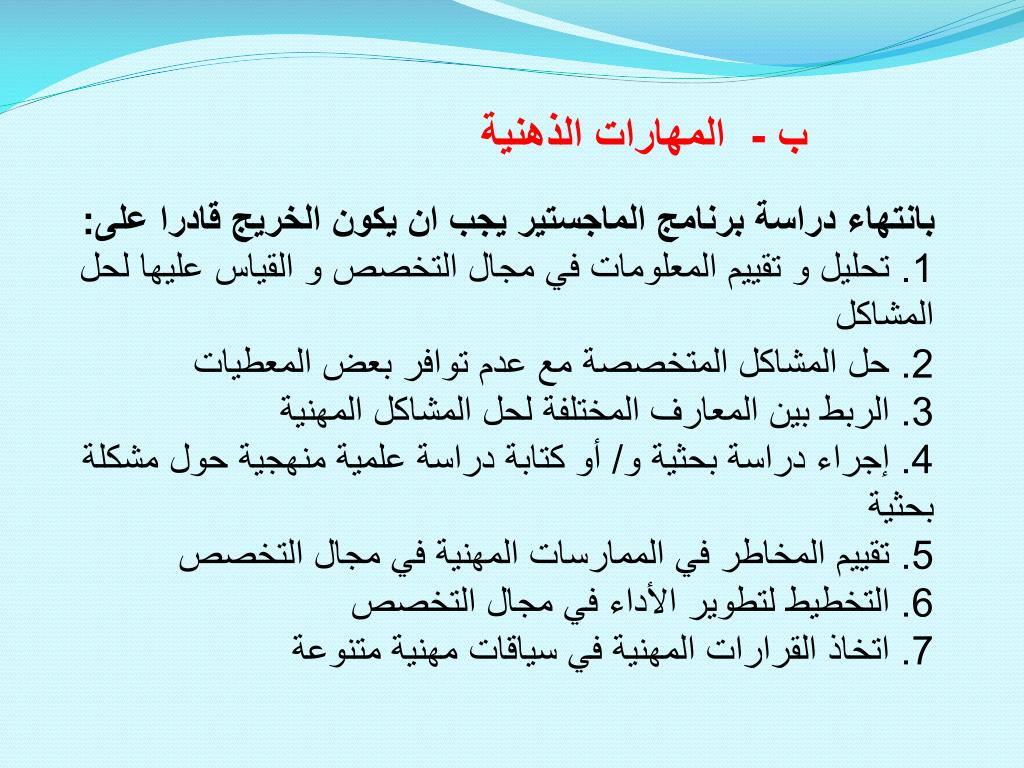 ب - المهارات الذهنية

بانتهاء دراسة برنامج الماجستير يجب ان يكون الخريج قادرا على:
1. تحليل و تقييم المعلومات في مجال التخصص و القياس عليها لحل المشاكل
2. حل المشاكل المتخصصة مع عدم توافر بعض المعطيات
3. الربط بين المعارف المختلفة لحل المشاكل المهنية
4. إجراء دراسة بحثية و/ أو كتابة دراسة علمية منهجية حول مشكلة بحثية
5. تقييم المخاطر في الممارسات المهنية في مجال التخصص
6. التخطيط لتطوير الأداء في مجال التخصص
7. اتخاذ القرارات المهنية في سياقات مهنية متنوعة